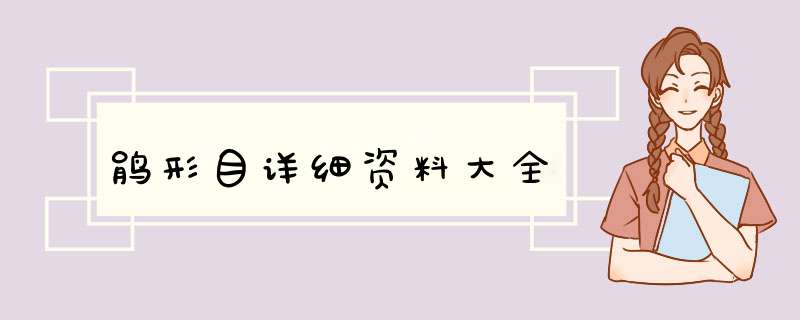 鹃形目详细资料大全